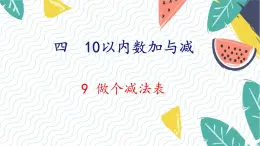 四　10以内数加与减

9 做个减法表